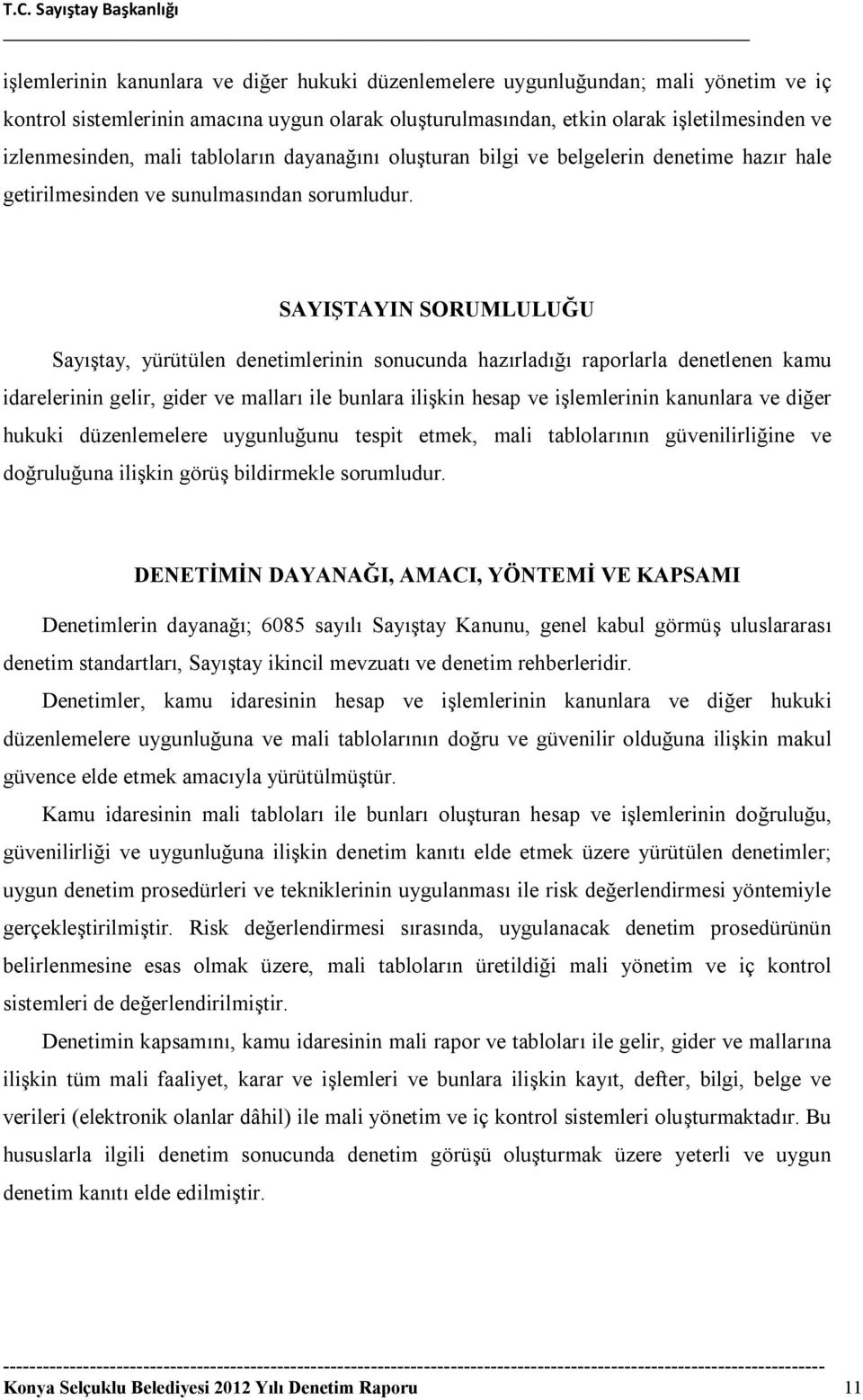 T.C. Sayıştay Başkanlığı

işlemlerinin kanunlara ve diğer hukuki düzenlemelere uygunluğundan; mali yönetim ve iç kontrol sistemlerinin amacına uygun olarak oluşturulmasından, etkin olarak işletilmesinden ve izlenmesinden, mali tabloların dayanağını oluşturan bilgi ve belgelerin denetime hazır hale getirilmesinden ve sunulmasından sorumludur.

SAYIŞTAYIN SORUMLULUĞU

Sayıştay, yürütülen denetimlerinin sonucunda hazırladığı raporlarla denetlenen kamu idarelerinin gelir, gider ve malları ile bunlara ilişkin hesap ve işlemlerinin kanunlara ve diğer hukuki düzenlemelere uygunluğunu tespit etmek, mali tablolarının güvenilirliğine ve doğruluğuna ilişkin görüş bildirmekle sorumludur.

DENETİMİN DAYANAĞI, AMACI, YÖNTEMİ VE KAPSAMI

Denetimlerin dayanağı; 6085 sayılı Sayıştay Kanunu, genel kabul görmüş uluslararası denetim standartları, Sayıştay ikincil mevzuatı ve denetim rehberleridir.

Denetimler, kamu idaresinin hesap ve işlemlerinin kanunlara ve diğer hukuki düzenlemelere uygunluğuna ve mali tablolarının doğru ve güvenilir olduğuna ilişkin makul güvence elde etmek amacıyla yürütülmüştür.

Kamu idaresinin mali tabloları ile bunları oluşturan hesap ve işlemlerinin doğruluğu, güvenilirliği ve uygunluğuna ilişkin denetim kanıtı elde etmek üzere yürütülen denetimler; uygun denetim prosedürleri ve tekniklerinin uygulanması ile risk değerlendirmesi yöntemiyle gerçekleştirilmiştir. Risk değerlendirmesi sırasında, uygulanacak denetim prosedürünün belirlenmesine esas olmak üzere, mali tabloların üretildiği mali yönetim ve iç kontrol sistemleri de değerlendirilmiştir.

Denetimin kapsamını, kamu idaresinin mali rapor ve tabloları ile gelir, gider ve mallarına ilişkin tüm mali faaliyet, karar ve işlemleri ve bunlara ilişkin kayıt, defter, bilgi, belge ve verileri (elektronik olanlar dâhil) ile mali yönetim ve iç kontrol sistemleri oluşturmaktadır. Bu hususlarla ilgili denetim sonucunda denetim görüşü oluşturmak üzere yeterli ve uygun denetim kanıtı elde edilmiştir.

Konya Selçuklu Belediyesi 2012 Yılı Denetim Raporu 11